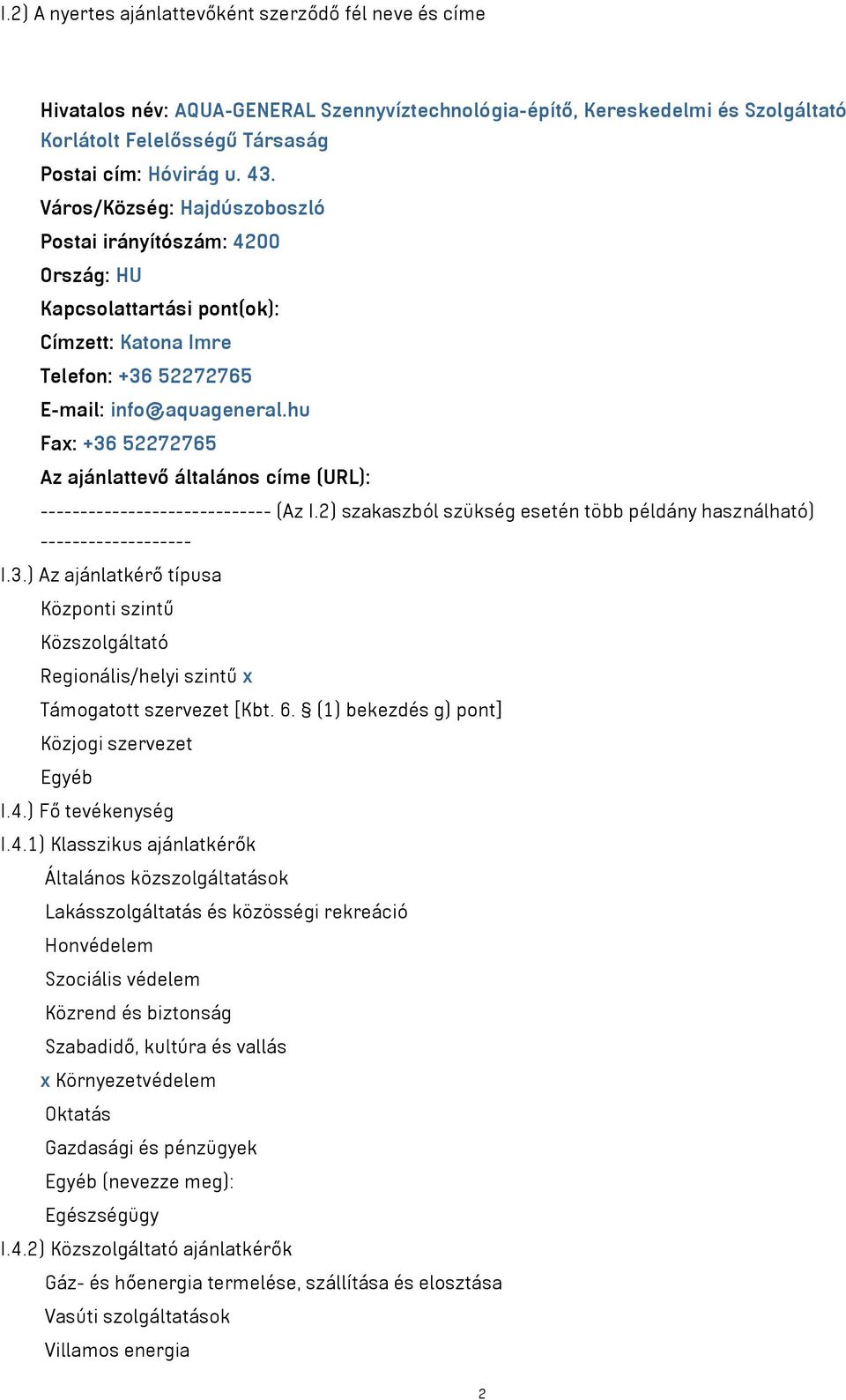 I.2) A nyertes ajánlattevőként szerződő fél neve és címe

Hivatalos név: AQUA-GENERAL Szennyvíztechnológia-építő, Kereskedelmi és Szolgáltató Korlátolt Felelősségű Társaság

Postai cím: Hóvirág u. 43.

Város/Község: Hajdúszoboszló

Postai irányítószám: 4200

Ország: HU

Kapcsolattartási pont(ok):

Címzett: Katona Imre

Telefon: +36 52272765

E-mail: info@aquageneral.hu

Fax: +36 52272765

Az ajánlattevő általános címe (URL):

----------------------------- (Az I.2) szakaszból szükség esetén több példány használható) -------------------

I.3.) Az ajánlatkérő típusa

Központi szintű

Közszolgáltató

Regionális/helyi szintű x

Támogatott szervezet [Kbt. 6. § (1) bekezdés g) pont]

Közjogi szervezet

Egyéb

I.4.) Fő tevékenység

I.4.1) Klasszikus ajánlatkérők

Általános közszolgáltatások

Lakásszolgáltatás és közösségi rekreáció

Honvédelem

Szociális védelem

Közrend és biztonság

Szabadidő, kultúra és vallás

x Környezetvédelem

Oktatás

Gazdasági és pénzügyek

Egyéb (nevezze meg):

Egészségügy

I.4.2) Közszolgáltató ajánlatkérők

Gáz- és hőenergia termelése, szállítása és elosztása

Vasúti szolgáltatások

Villamos energia

2